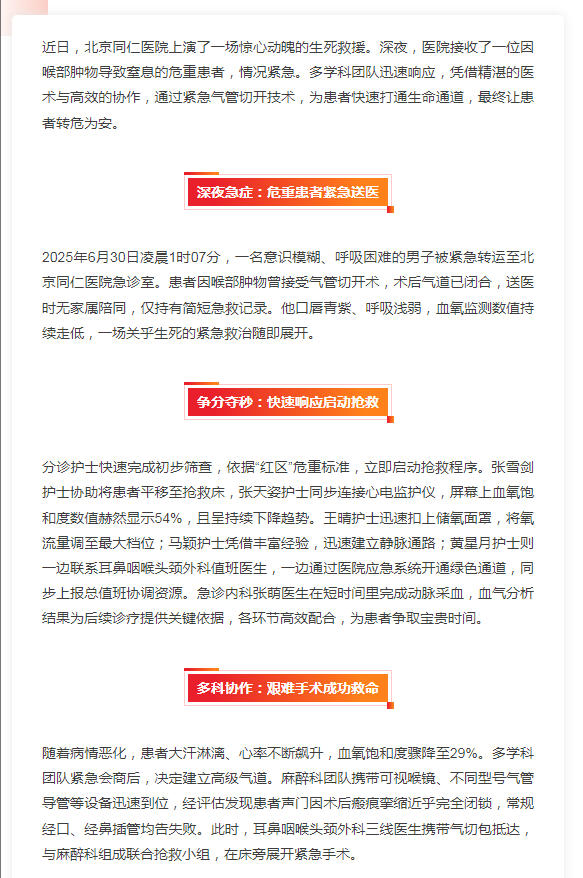 近日，北京同仁医院上演了一场惊心动魄的生死救援。深夜，医院接收了一位因喉部肿物导致窒息的危重患者，情况紧急。多学科团队迅速响应，凭借精湛的医术与高效的协作，通过紧急气管切开技术，为患者快速打通生命通道，最终让患者转危为安。

深夜急症：危重患者紧急送医

2025年6月30日凌晨1时07分，一名意识模糊、呼吸困难的男子被紧急转运至北京同仁医院急诊室。患者因喉部肿物曾接受气管切开术，术后气道已闭合，送医时无家属陪同，仅持有简短急救记录。他口唇青紫、呼吸浅弱，血氧监测数值持续走低，一场关乎生死的紧急救治随即展开。

争分夺秒：快速响应启动抢救

分诊护士快速完成初步筛查，依据“红区”危重标准，立即启动抢救程序。张雪剑护士协助将患者平移至抢救床，张天姿护士同步连接心电监护仪，屏幕上血氧饱和度数值赫然显示54%，且呈持续下降趋势。王晴护士迅速扣上储氧面罩，将氧流量调至最大档位；马颖护士凭借丰富经验，迅速建立静脉通路；黄星月护士则一边联系耳鼻咽喉头颈外科值班医生，一边通过医院应急系统开通绿色通道，同步上报总值班协调资源。急诊内科张萌医生在短时间里完成动脉采血，血气分析结果为后续诊疗提供关键依据，各环节高效配合，为患者争取宝贵时间。

多科协作：艰难手术成功救命

随着病情恶化，患者大汗淋漓、心率不断飙升，血氧饱和度骤降至29%。多学科团队紧急会商后，决定建立高级气道。麻醉科团队携带可视喉镜、不同型号气管导管等设备迅速到位，经评估发现患者声门因术后瘢痕挛缩近乎完全闭锁，常规经口、经鼻插管均告失败。此时，耳鼻咽喉头颈外科三线医生携带气切包抵达，与麻醉科组成联合抢救小组，在床旁展开紧急手术。